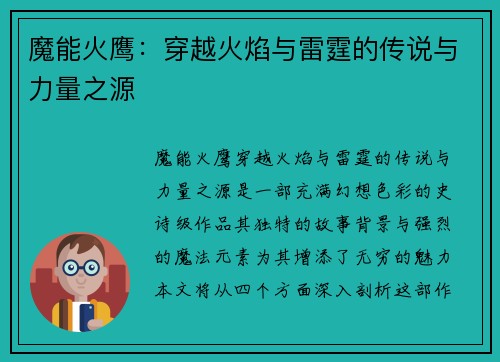 魔能火鹰：穿越火焰与雷霆的传说与力量之源

魔能火鹰穿越火焰与雷霆的传说与力量之源是一部充满幻想色彩的史诗级作品其独特的故事背景与强烈的魔法元素为其增添了无穷的魅力本文将从四个方面深入剖析这部作